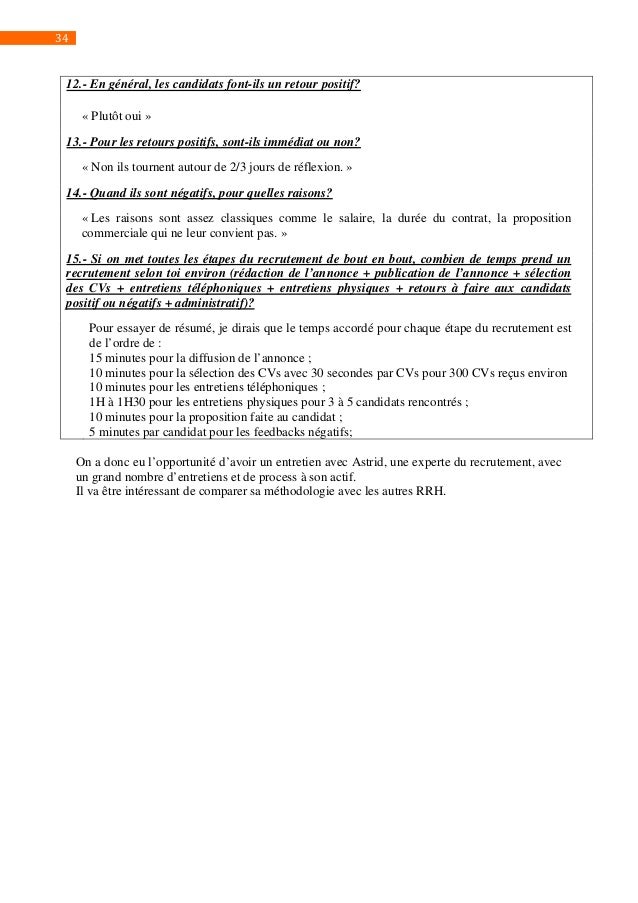 34

12.- En général, les candidats font-ils un retour positif?

« Plutôt oui »

13.- Pour les retours positifs, sont-ils immédiat ou non?

« Non ils tournent autour de 2/3 jours de réflexion. »

14.- Quand ils sont négatifs, pour quelles raisons?

« Les raisons sont assez classiques comme le salaire, la durée du contrat, la proposition commerciale qui ne leur convient pas. »

15.- Si on met toutes les étapes du recrutement de bout en bout, combien de temps prend un recrutement selon toi environ (rédaction de l'annonce + publication de l'annonce + sélection des CVs + entretiens téléphoniques + entretiens physiques + retours à faire aux candidats positif ou négatifs + administratif)?

Pour essayer de résumé, je dirais que le temps accordé pour chaque étape du recrutement est de l'ordre de :
15 minutes pour la diffusion de l'annonce ;
10 minutes pour la sélection des CVs avec 30 secondes par CVs pour 300 CVs reçus environ
10 minutes pour les entretiens téléphoniques ;
1H à 1H30 pour les entretiens physiques pour 3 à 5 candidats rencontrés ;
10 minutes pour la proposition faite au candidat ;
5 minutes par candidat pour les feedbacks négatifs;

On a donc eu l'opportunité d'avoir un entretien avec Astrid, une experte du recrutement, avec un grand nombre d'entretiens et de process à son actif.
Il va être intéressant de comparer sa méthodologie avec les autres RRH.